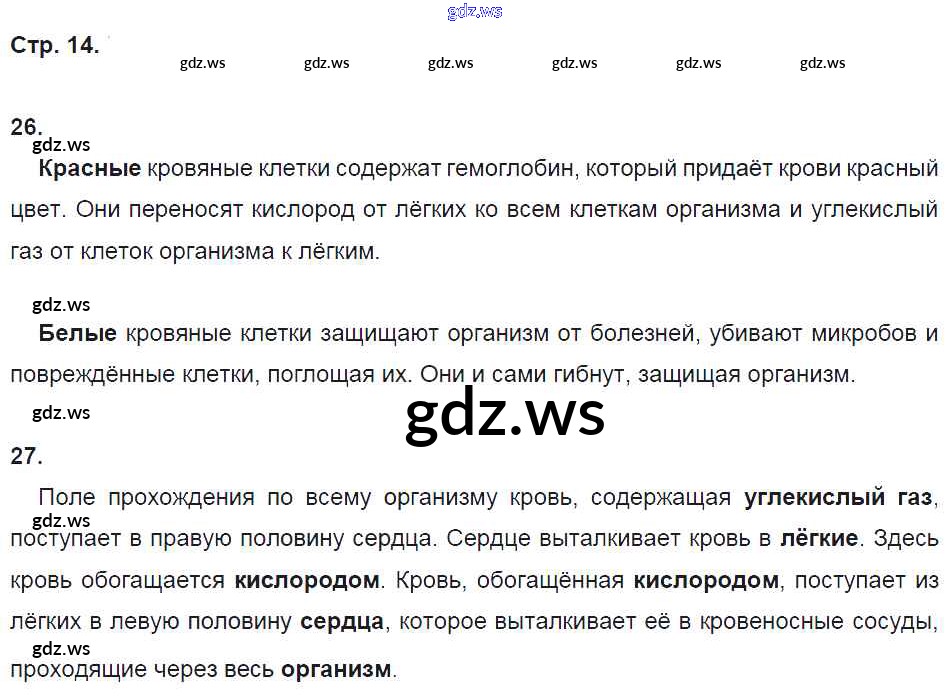 Стр. 14.

26.

Красные кровяные клетки содержат гемоглобин, который придаёт крови красный цвет. Они переносят кислород от лёгких ко всем клеткам организма и углекислый газ от клеток организма к лёгким.

Белые кровяные клетки защищают организм от болезней, убивают микробов и повреждённые клетки, поглощая их. Они и сами гибнут, защищая организм.

27.

Поле прохождения по всему организму кровь, содержащая углекислый газ, поступает в правую половину сердца. Сердце выталкивает кровь в лёгкие. Здесь кровь обогащается кислородом. Кровь, обогащённая кислородом, поступает из лёгких в левую половину сердца, которое выталкивает её в кровеносные сосуды, проходящие через весь организм.

gdz.ws